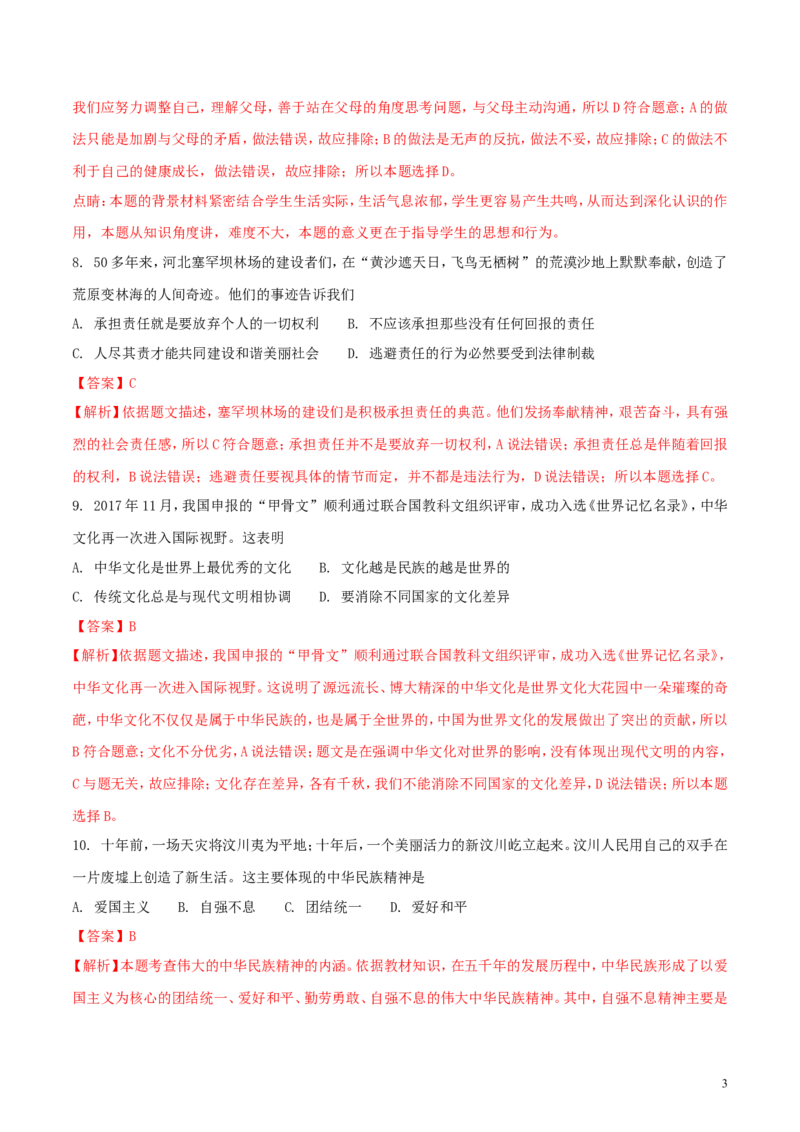 我们应努力调整自己，理解父母，善于站在父母的角度思考问题，与父母主动沟通，所以D符合题意；A的做法只能是加剧与父母的矛盾，做法错误，故应排除；B的做法是无声的反抗，做法不妥，故应排除；C的做法不利于自己的健康成长，做法错误，故应排除；所以本题选择D。

点睛：本题的背景材料紧密结合学生生活实际，生活气息浓郁，学生更容易产生共鸣，从而达到深化认识的作用，本题从知识角度讲，难度不大，本题的意义更在于指导学生的思想和行为。

8. 50多年来，河北塞罕坝林场的建设者们，在“黄沙遮天日，飞鸟无栖树”的荒漠沙地上默默奉献，创造了荒原变林海的人间奇迹。他们的事迹告诉我们

A. 承担责任就是要放弃个人的一切权利　B. 不应该承担那些没有任何回报的责任

C. 人尽其责才能共同建设和谐美丽社会　D. 逃避责任的行为必然要受到法律制裁

【答案】C

【解析】依据题文描述，塞罕坝林场的建设们是积极承担责任的典范。他们发扬奉献精神，艰苦奋斗，具有强烈的社会责任感，所以C符合题意；承担责任并不是要放弃一切权利，A说法错误；承担责任总是伴随着回报的权利，B说法错误；逃避责任要视具体的情节而定，并不都是违法行为，D说法错误；所以本题选择C。

9. 2017年11月，我国申报的“甲骨文”顺利通过联合国教科文组织评审，成功入选《世界记忆名录》，中华文化再一次进入国际视野。这表明

A. 中华文化是世界上最优秀的文化　B. 文化越是民族的越是世界的

C. 传统文化总是与现代文明相协调　D. 要消除不同国家的文化差异

【答案】B

【解析】依据题文描述，我国申报的“甲骨文”顺利通过联合国教科文组织评审，成功入选《世界记忆名录》，中华文化再一次进入国际视野。这说明了源远流长、博大精深的中华文化是世界文化大花园中一朵璀璨的奇葩，中华文化不仅仅是属于中华民族的，也是属于全世界的，中国为世界文化的发展做出了突出的贡献，所以B符合题意；文化不分优劣，A说法错误；题文是在强调中华文化对世界的影响，没有体现出现代文明的内容，C与题无关，故应排除；文化存在差异，各有千秋，我们不能消除不同国家的文化差异，D说法错误；所以本题选择B。

10. 十年前，一场天灾将汶川夷为平地；十年后，一个美丽活力的新汶川屹立起来。汶川人民用自己的双手在一片废墟上创造了新生活。这主要体现的中华民族精神是

A. 爱国主义　B. 自强不息　C. 团结统一　D. 爱好和平

【答案】B

【解析】本题考查伟大的中华民族精神的内涵。依据教材知识，在五千年的发展历程中，中华民族形成了以爱国主义为核心的团结统一、爱好和平、勤劳勇敢、自强不息的伟大中华民族精神。其中，自强不息精神主要是

3